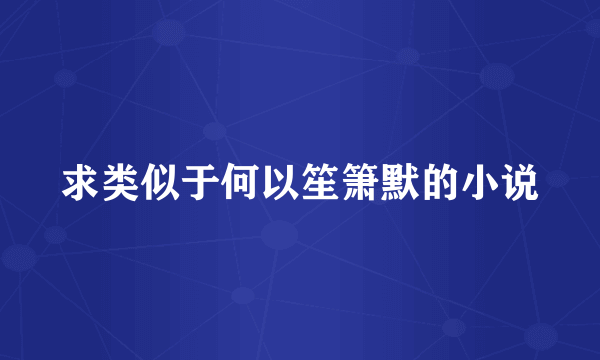 求类似于何以笙箫默的小说